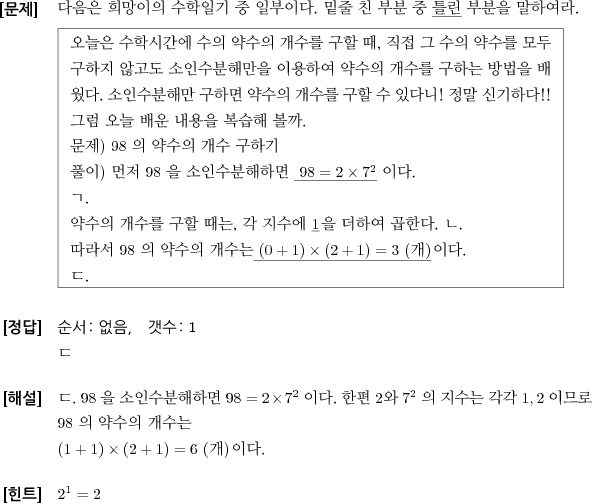 [문제] 다음은 희망이의 수학일기 중 일부이다. 밑줄 친 부분 중 틀린 부분을 말하여라.

오늘은 수학시간에 수의 약수의 개수를 구할 때, 직접 그 수의 약수를 모두 구하지 않고도 소인수분해만을 이용하여 약수의 개수를 구하는 방법을 배웠다. 소인수분해만 구하면 약수의 개수를 구할 수 있다니! 정말 신기하다!!
그럼 오늘 배운 내용을 복습해 볼까.
문제) 98 의 약수의 개수 구하기
풀이) 먼저 98 을 소인수분해하면 $98 = 2 \times 7^2$ 이다.
ㄱ.
약수의 개수를 구할 때는, 각 지수에 1을 더하여 곱한다. ㄴ.
따라서 98 의 약수의 개수는 $(0+1) \times (2+1) = 3$ (개)이다.
ㄷ.

[정답] 순서: 없음, 갯수: 1
ㄷ

[해설] ㄷ. 98 을 소인수분해하면 $98 = 2 \times 7^2$ 이다. 한편 2와 $7^2$ 의 지수는 각각 $1, 2$ 이므로 98 의 약수의 개수는
$(1+1) \times (2+1) = 6$ (개)이다.

[힌트] $2^1 = 2$